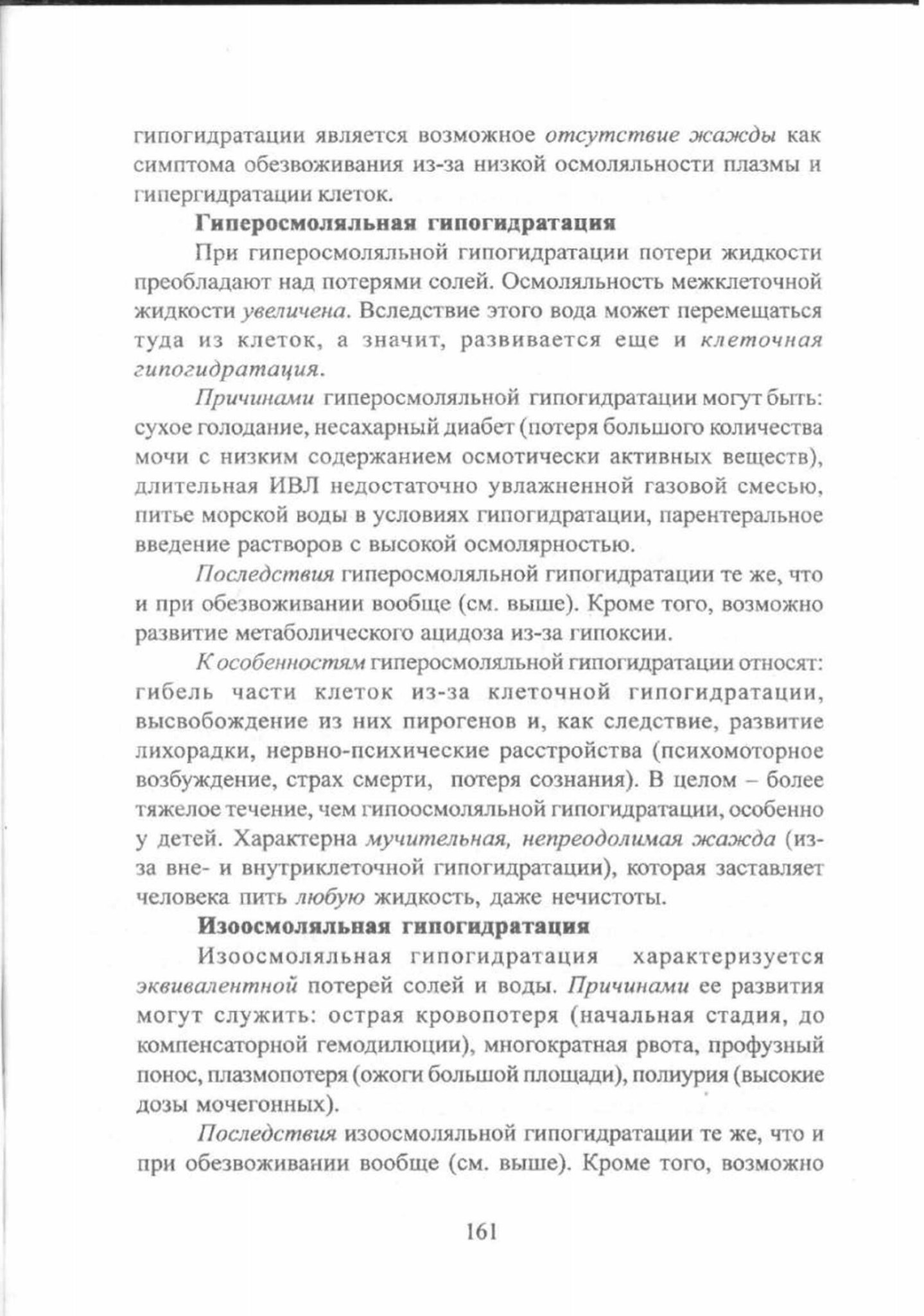 гипогидратации является возможное отсутствие жажды как симптома обезвоживания из-за низкой осмоляльности плазмы и гипергидратации клеток.

Гиперосмоляльная гипогидратация

При гиперосмоляльной гипогидратации потери жидкости преобладают над потерями солей. Осмоляльность межклеточной жидкости увеличена. Вследствие этого вода может перемещаться туда из клеток, а значит, развивается еще и клеточная гипогидратация.

Причинами гиперосмоляльной гипогидратации могут быть: сухое голодание, несахарный диабет (потеря большого количества мочи с низким содержанием осмотически активных веществ), длительная ИВЛ недостаточно увлажненной газовой смесью, питье морской воды в условиях гипогидратации, парентеральное введение растворов с высокой осмолярностью.

Последствия гиперосмоляльной гипогидратации те же, что и при обезвоживании вообще (см. выше). Кроме того, возможно развитие метаболического ацидоза из-за гипоксии.

К особенностям гиперосмоляльной гипогидратации относят: гибель части клеток из-за клеточной гипогидратации, высвобождение из них пирогенов и, как следствие, развитие лихорадки, нервно-психические расстройства (психомоторное возбуждение, страх смерти, потеря сознания). В целом – более тяжелое течение, чем гипоосмоляльной гипогидратации, особенно у детей. Характерна мучительная, непреодолимая жажда (из-за вне- и внутриклеточной гипогидратации), которая заставляет человека пить любую жидкость, даже нечистоты.

Изоосмоляльная гипогидратация

Изоосмоляльная гипогидратация характеризуется эквивалентной потерей солей и воды. Причинами ее развития могут служить: острая кровопотеря (начальная стадия, до компенсаторной гемодилюции), многократная рвота, профузный понос, плазмопотеря (ожоги большой площади), полиурия (высокие дозы мочегонных).

Последствия изоосмоляльной гипогидратации те же, что и при обезвоживании вообще (см. выше). Кроме того, возможно

161